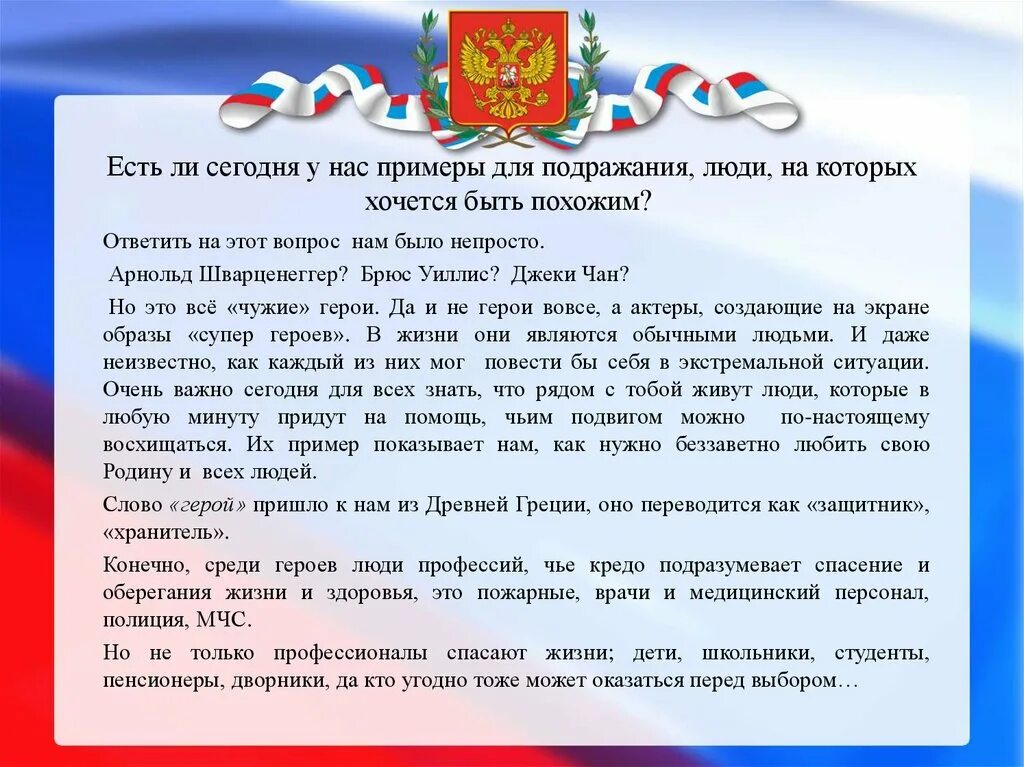 Есть ли сегодня у нас примеры для подражания, люди, на которых хочется быть похожим?

Ответить на этот вопрос нам было непросто.

Арнольд Шварценеггер? Брюс Уиллис? Джеки Чан?

Но это всё «чужие» герои. Да и не герои вовсе, а актеры, создающие на экране образы «супер героев». В жизни они являются обычными людьми. И даже неизвестно, как каждый из них мог повести бы себя в экстремальной ситуации. Очень важно сегодня для всех знать, что рядом с тобой живут люди, которые в любую минуту придут на помощь, чьим подвигом можно по-настоящему восхищаться. Их пример показывает нам, как нужно беззаветно любить свою Родину и всех людей.

Слово «герой» пришло к нам из Древней Греции, оно переводится как «защитник», «хранитель».

Конечно, среди героев люди профессий, чье кредо подразумевает спасение и оберегания жизни и здоровья, это пожарные, врачи и медицинский персонал, полиция, МЧС.

Но не только профессионалы спасают жизни; дети, школьники, студенты, пенсионеры, дворники, да кто угодно тоже может оказаться перед выбором…